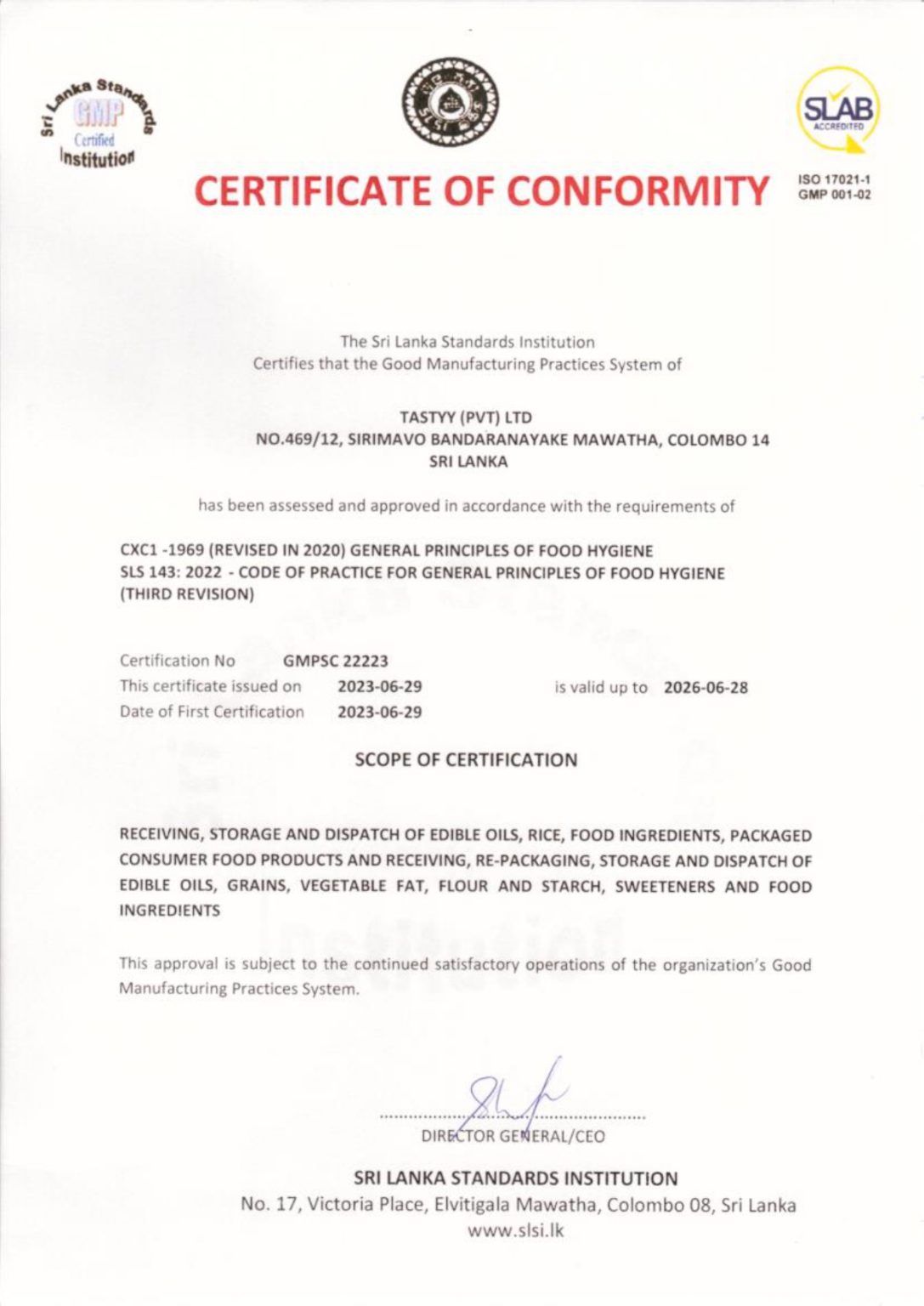 Sri Lanka Standards
GMP
Certified
Institution

SLAB
ACCREDITED

CERTIFICATE OF CONFORMITY

ISO 17021-1
GMP 001-02

The Sri Lanka Standards Institution
Certifies that the Good Manufacturing Practices System of

TASTYY (PVT) LTD
NO.469/12, SIRIMAVO BANDARANAYAKE MAWATHA, COLOMBO 14
SRI LANKA

has been assessed and approved in accordance with the requirements of

CXC1 -1969 (REVISED IN 2020) GENERAL PRINCIPLES OF FOOD HYGIENE
SLS 143: 2022 - CODE OF PRACTICE FOR GENERAL PRINCIPLES OF FOOD HYGIENE (THIRD REVISION)

Certification No GMPSC 22223
This certificate issued on 2023-06-29 is valid up to 2026-06-28
Date of First Certification 2023-06-29

SCOPE OF CERTIFICATION

RECEIVING, STORAGE AND DISPATCH OF EDIBLE OILS, RICE, FOOD INGREDIENTS, PACKAGED CONSUMER FOOD PRODUCTS AND RECEIVING, RE-PACKAGING, STORAGE AND DISPATCH OF EDIBLE OILS, GRAINS, VEGETABLE FAT, FLOUR AND STARCH, SWEETENERS AND FOOD INGREDIENTS

This approval is subject to the continued satisfactory operations of the organization's Good Manufacturing Practices System.

DIRECTOR GENERAL/CEO

SRI LANKA STANDARDS INSTITUTION
No. 17, Victoria Place, Elvitigala Mawatha, Colombo 08, Sri Lanka
www.slsi.lk